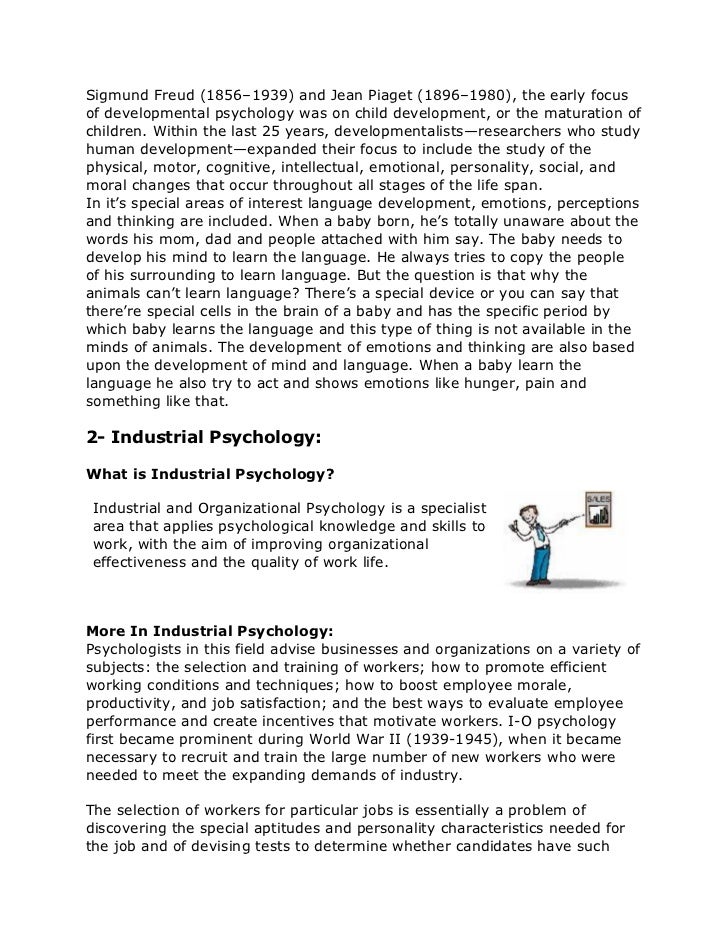 Sigmund Freud (1856–1939) and Jean Piaget (1896–1980), the early focus of developmental psychology was on child development, or the maturation of children. Within the last 25 years, developmentalists—researchers who study human development—expanded their focus to include the study of the physical, motor, cognitive, intellectual, emotional, personality, social, and moral changes that occur throughout all stages of the life span.
In it's special areas of interest language development, emotions, perceptions and thinking are included. When a baby born, he's totally unaware about the words his mom, dad and people attached with him say. The baby needs to develop his mind to learn the language. He always tries to copy the people of his surrounding to learn language. But the question is that why the animals can't learn language? There's a special device or you can say that there're special cells in the brain of a baby and has the specific period by which baby learns the language and this type of thing is not available in the minds of animals. The development of emotions and thinking are also based upon the development of mind and language. When a baby learn the language he also try to act and shows emotions like hunger, pain and something like that.

2- Industrial Psychology:

What is Industrial Psychology?

Industrial and Organizational Psychology is a specialist area that applies psychological knowledge and skills to work, with the aim of improving organizational effectiveness and the quality of work life.

SALES

More In Industrial Psychology:
Psychologists in this field advise businesses and organizations on a variety of subjects: the selection and training of workers; how to promote efficient working conditions and techniques; how to boost employee morale, productivity, and job satisfaction; and the best ways to evaluate employee performance and create incentives that motivate workers. I-O psychology first became prominent during World War II (1939-1945), when it became necessary to recruit and train the large number of new workers who were needed to meet the expanding demands of industry.

The selection of workers for particular jobs is essentially a problem of discovering the special aptitudes and personality characteristics needed for the job and of devising tests to determine whether candidates have such